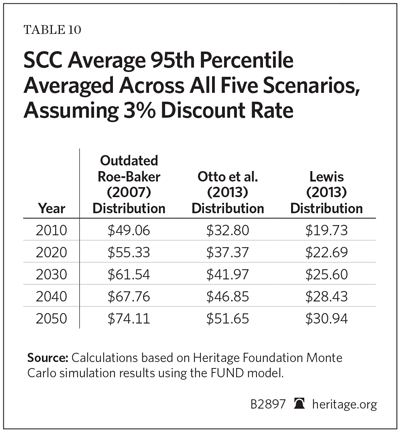 TABLE 10

SCC Average 95th Percentile Averaged Across All Five Scenarios, Assuming 3% Discount Rate

| Year | Outdated Roe-Baker (2007) Distribution | Otto et al. (2013) Distribution | Lewis (2013) Distribution |
|---|---|---|---|
| 2010 | \$49.06 | \$32.80 | \$19.73 |
| 2020 | \$55.33 | \$37.37 | \$22.69 |
| 2030 | \$61.54 | \$41.97 | \$25.60 |
| 2040 | \$67.76 | \$46.85 | \$28.43 |
| 2050 | \$74.11 | \$51.65 | \$30.94 |

Source: Calculations based on Heritage Foundation Monte Carlo simulation results using the FUND model.

B2897 heritage.org